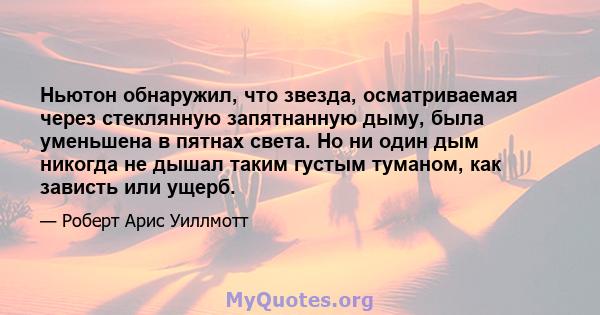 Ньютон обнаружил, что звезда, осматриваемая через стеклянную запятнанную дыму, была уменьшена в пятнах света. Но ни один дым никогда не дышал таким густым туманом, как зависть или ущерб.

— Роберт Арис Уиллмотт

MyQuotes.org